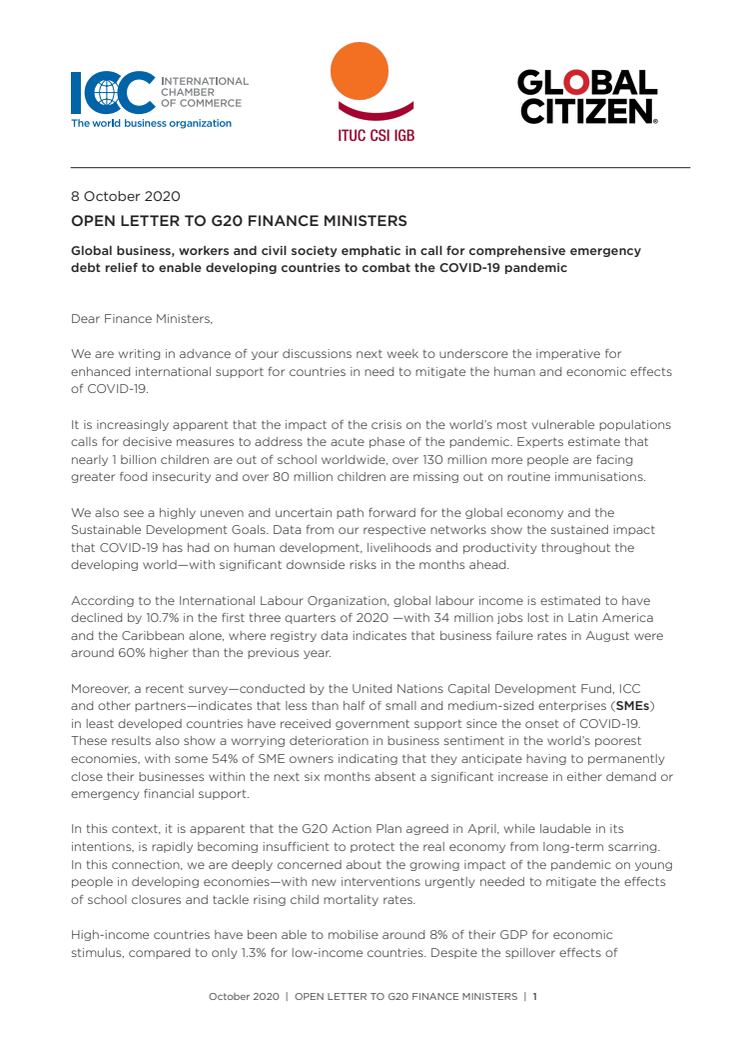 ICC INTERNATIONAL CHAMBER OF COMMERCE
The world business organization

ITUC CSI IGB

GLOBAL CITIZEN.

8 October 2020

OPEN LETTER TO G20 FINANCE MINISTERS

Global business, workers and civil society emphatic in call for comprehensive emergency debt relief to enable developing countries to combat the COVID-19 pandemic

Dear Finance Ministers,

We are writing in advance of your discussions next week to underscore the imperative for enhanced international support for countries in need to mitigate the human and economic effects of COVID-19.

It is increasingly apparent that the impact of the crisis on the world's most vulnerable populations calls for decisive measures to address the acute phase of the pandemic. Experts estimate that nearly 1 billion children are out of school worldwide, over 130 million more people are facing greater food insecurity and over 80 million children are missing out on routine immunisations.

We also see a highly uneven and uncertain path forward for the global economy and the Sustainable Development Goals. Data from our respective networks show the sustained impact that COVID-19 has had on human development, livelihoods and productivity throughout the developing world—with significant downside risks in the months ahead.

According to the International Labour Organization, global labour income is estimated to have declined by 10.7% in the first three quarters of 2020 —with 34 million jobs lost in Latin America and the Caribbean alone, where registry data indicates that business failure rates in August were around 60% higher than the previous year.

Moreover, a recent survey—conducted by the United Nations Capital Development Fund, ICC and other partners—indicates that less than half of small and medium-sized enterprises (SMEs) in least developed countries have received government support since the onset of COVID-19. These results also show a worrying deterioration in business sentiment in the world's poorest economies, with some 54% of SME owners indicating that they anticipate having to permanently close their businesses within the next six months absent a significant increase in either demand or emergency financial support.

In this context, it is apparent that the G20 Action Plan agreed in April, while laudable in its intentions, is rapidly becoming insufficient to protect the real economy from long-term scarring. In this connection, we are deeply concerned about the growing impact of the pandemic on young people in developing economies—with new interventions urgently needed to mitigate the effects of school closures and tackle rising child mortality rates.

High-income countries have been able to mobilise around 8% of their GDP for economic stimulus, compared to only 1.3% for low-income countries. Despite the spillover effects of

October 2020 | OPEN LETTER TO G20 FINANCE MINISTERS | 1